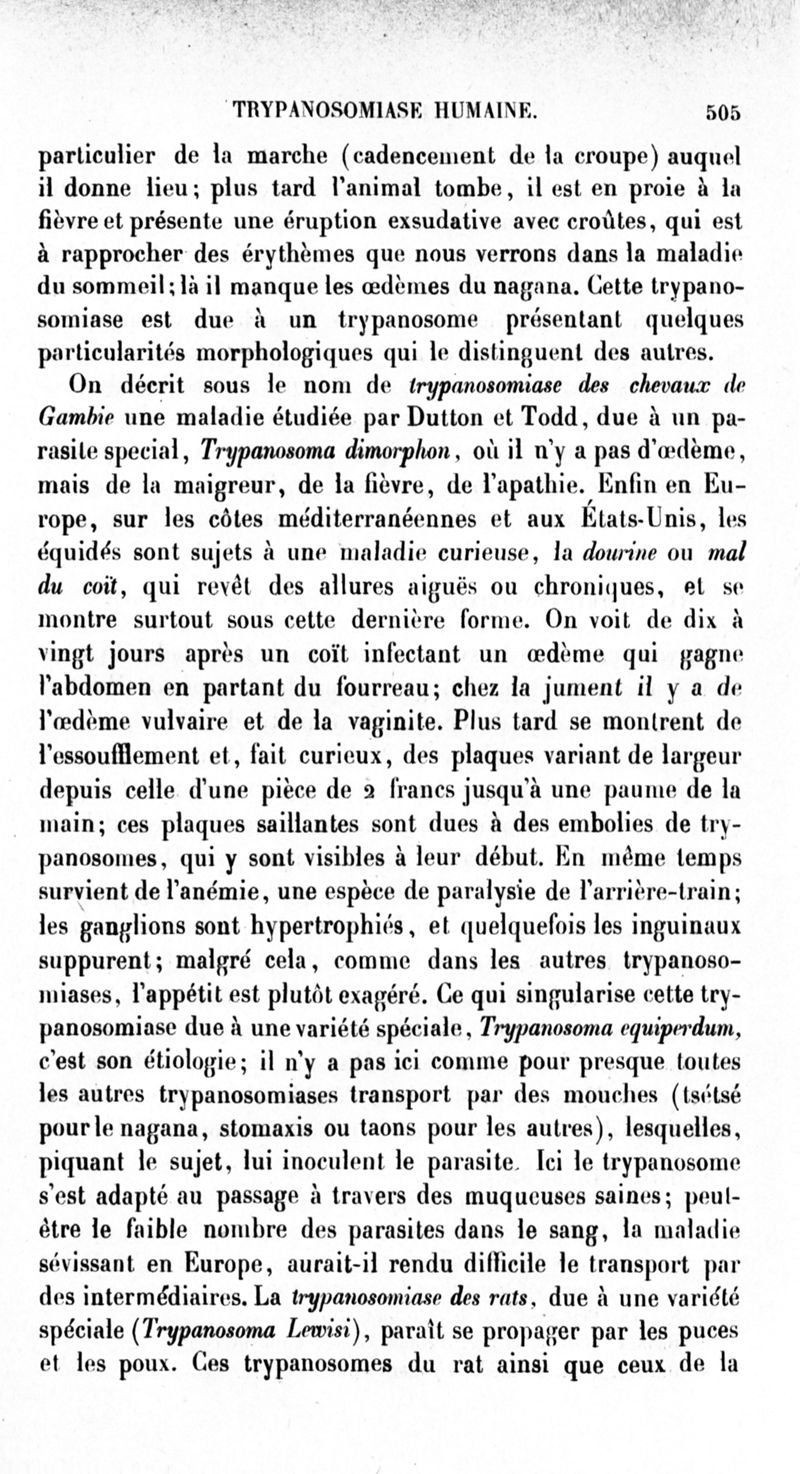 TRYPANOSOMIASE HUMAINE. 505

particulier de la marche (cadencement de la croupe) auquel il donne lieu; plus tard l'animal tombe, il est en proie à la fièvre et présente une éruption exsudative avec croûtes, qui est à rapprocher des érythèmes que nous verrons dans la maladie du sommeil; là il manque les œdèmes du nagana. Cette trypanosomiase est due à un trypanosome présentant quelques particularités morphologiques qui le distinguent des autres.

On décrit sous le nom de trypanosomiase des chevaux de Gambie une maladie étudiée par Dutton et Todd, due à un parasite special, Trypanosoma dimorphon, où il n'y a pas d'œdème, mais de la maigreur, de la fièvre, de l'apathie. Enfin en Europe, sur les côtes méditerranéennes et aux États-Unis, les équidés sont sujets à une maladie curieuse, la dourine ou mal du coït, qui revêt des allures aiguës ou chroniques, et se montre surtout sous cette dernière forme. On voit de dix à vingt jours après un coït infectant un œdème qui gagne l'abdomen en partant du fourreau; chez la jument il y a de l'œdème vulvaire et de la vaginite. Plus tard se montrent de l'essoufflement et, fait curieux, des plaques variant de largeur depuis celle d'une pièce de 2 francs jusqu'à une paume de la main; ces plaques saillantes sont dues à des embolies de trypanosomes, qui y sont visibles à leur début. En même temps survient de l'anémie, une espèce de paralysie de l'arrière-train; les ganglions sont hypertrophiés, et quelquefois les inguinaux suppurent; malgré cela, comme dans les autres trypanosomiases, l'appétit est plutôt exagéré. Ce qui singularise cette trypanosomiase due à une variété spéciale, Trypanosoma equiperdum, c'est son étiologie; il n'y a pas ici comme pour presque toutes les autres trypanosomiases transport par des mouches (tsétsé pour le nagana, stomaxis ou taons pour les autres), lesquelles, piquant le sujet, lui inoculent le parasite. Ici le trypanosome s'est adapté au passage à travers des muqueuses saines; peut-être le faible nombre des parasites dans le sang, la maladie sévissant en Europe, aurait-il rendu difficile le transport par des intermédiaires. La trypanosomiase des rats, due à une variété spéciale (Trypanosoma Lewisi), paraît se propager par les puces et les poux. Ces trypanosomes du rat ainsi que ceux de la